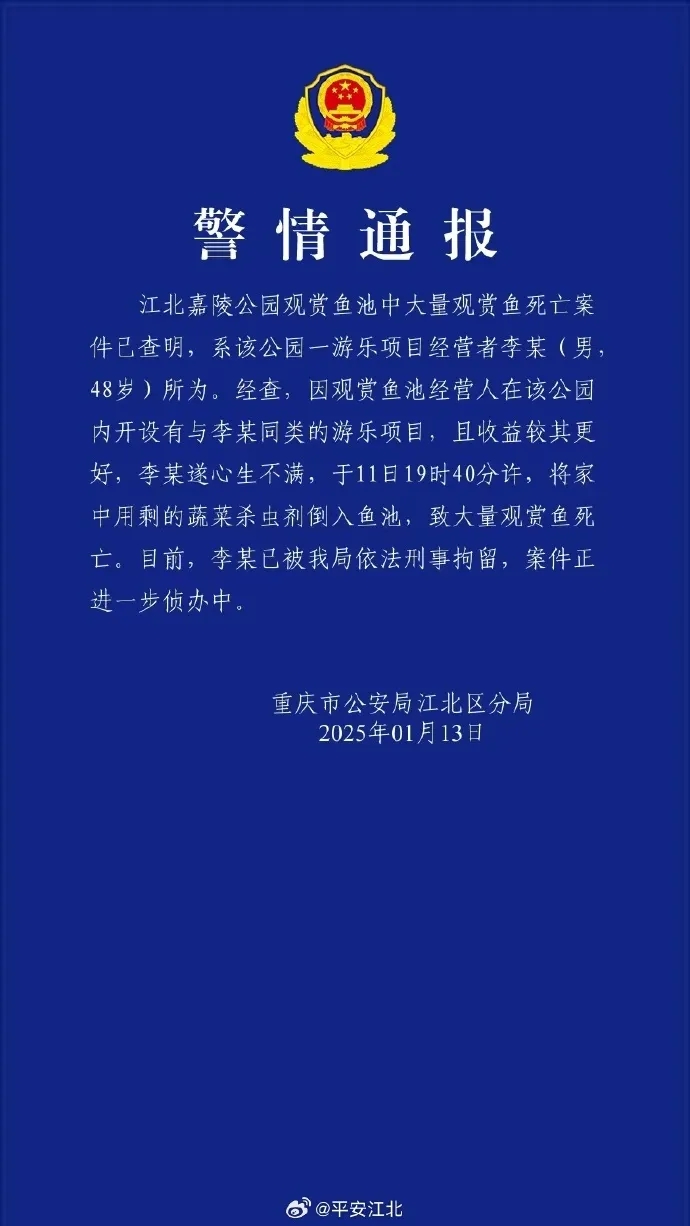 警情通报

江北嘉陵公园观赏鱼池中大量观赏鱼死亡案件已查明，系该公园一游乐项目经营者李某（男，48岁）所为。经查，因观赏鱼池经营人在该公园内开设有与李某同类的游乐项目，且收益较其更好，李某遂心生不满，于11日19时40分许，将家中用剩的蔬菜杀虫剂倒入鱼池，致大量观赏鱼死亡。目前，李某已被我局依法刑事拘留，案件正进一步侦办中。

重庆市公安局江北区分局
2025年01月13日

@平安江北